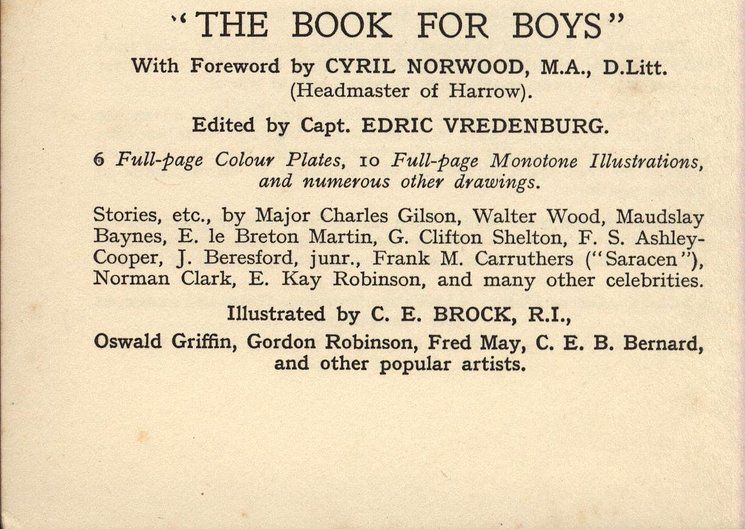 "THE BOOK FOR BOYS"

With Foreword by CYRIL NORWOOD, M.A., D.Litt. (Headmaster of Harrow).

Edited by Capt. EDRIC VREDENBURG.

6 Full-page Colour Plates, 10 Full-page Monotone Illustrations, and numerous other drawings.

Stories, etc., by Major Charles Gilson, Walter Wood, Maudslay Baynes, E. le Breton Martin, G. Clifton Shelton, F. S. Ashley-Cooper, J. Beresford, junr., Frank M. Carruthers ("Saracen"), Norman Clark, E. Kay Robinson, and many other celebrities.

Illustrated by C. E. BROCK, R.I.,

Oswald Griffin, Gordon Robinson, Fred May, C. E. B. Bernard, and other popular artists.